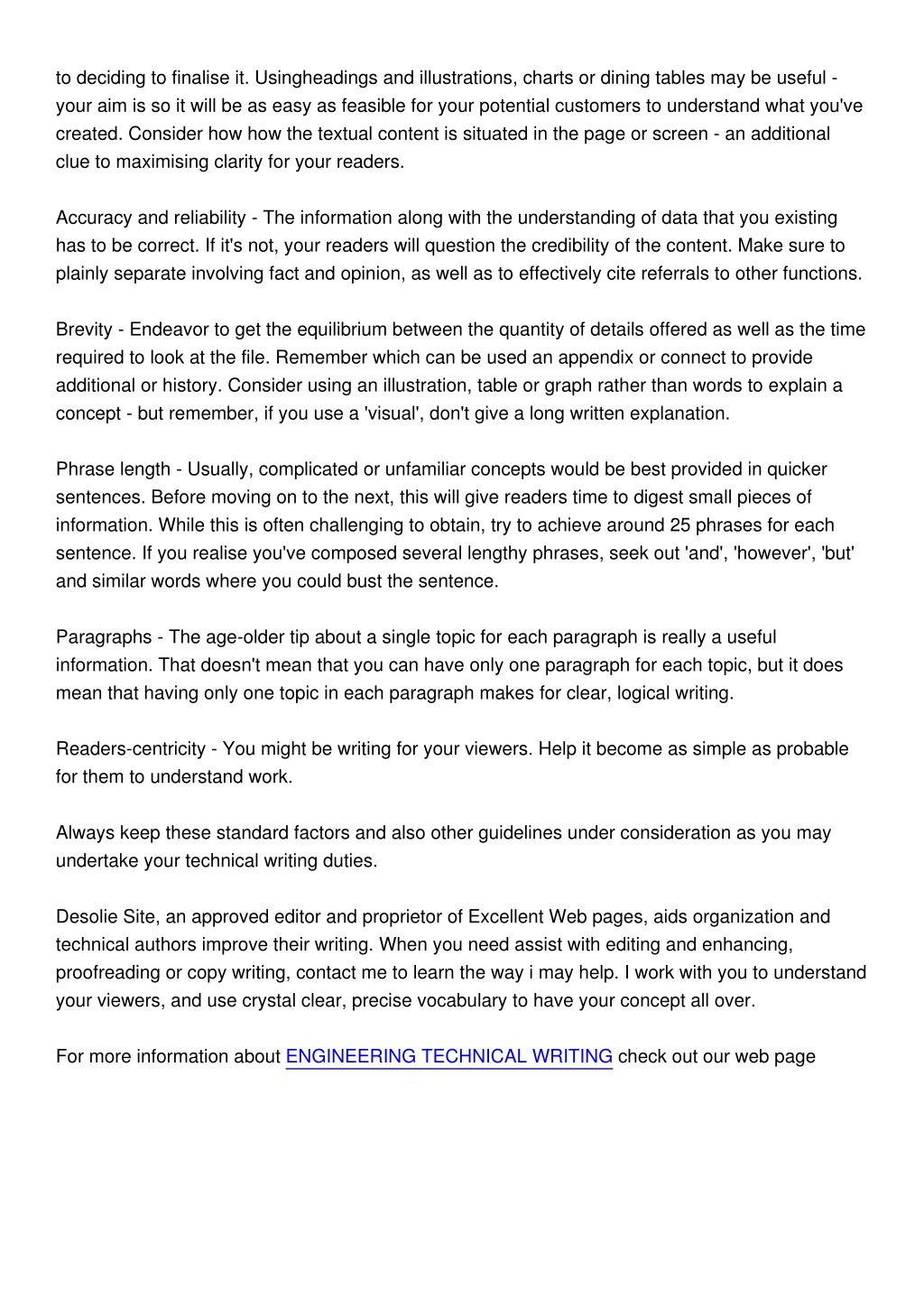 to deciding to finalise it. Usingheadings and illustrations, charts or dining tables may be useful - your aim is so it will be as easy as feasible for your potential customers to understand what you've created. Consider how how the textual content is situated in the page or screen - an additional clue to maximising clarity for your readers.

Accuracy and reliability - The information along with the understanding of data that you existing has to be correct. If it's not, your readers will question the credibility of the content. Make sure to plainly separate involving fact and opinion, as well as to effectively cite referrals to other functions.

Brevity - Endeavor to get the equilibrium between the quantity of details offered as well as the time required to look at the file. Remember which can be used an appendix or connect to provide additional or history. Consider using an illustration, table or graph rather than words to explain a concept - but remember, if you use a 'visual', don't give a long written explanation.

Phrase length - Usually, complicated or unfamiliar concepts would be best provided in quicker sentences. Before moving on to the next, this will give readers time to digest small pieces of information. While this is often challenging to obtain, try to achieve around 25 phrases for each sentence. If you realise you've composed several lengthy phrases, seek out 'and', 'however', 'but' and similar words where you could bust the sentence.

Paragraphs - The age-older tip about a single topic for each paragraph is really a useful information. That doesn't mean that you can have only one paragraph for each topic, but it does mean that having only one topic in each paragraph makes for clear, logical writing.

Readers-centricity - You might be writing for your viewers. Help it become as simple as probable for them to understand work.

Always keep these standard factors and also other guidelines under consideration as you may undertake your technical writing duties.

Desolie Site, an approved editor and proprietor of Excellent Web pages, aids organization and technical authors improve their writing. When you need assist with editing and enhancing, proofreading or copy writing, contact me to learn the way i may help. I work with you to understand your viewers, and use crystal clear, precise vocabulary to have your concept all over.

For more information about ENGINEERING TECHNICAL WRITING check out our web page